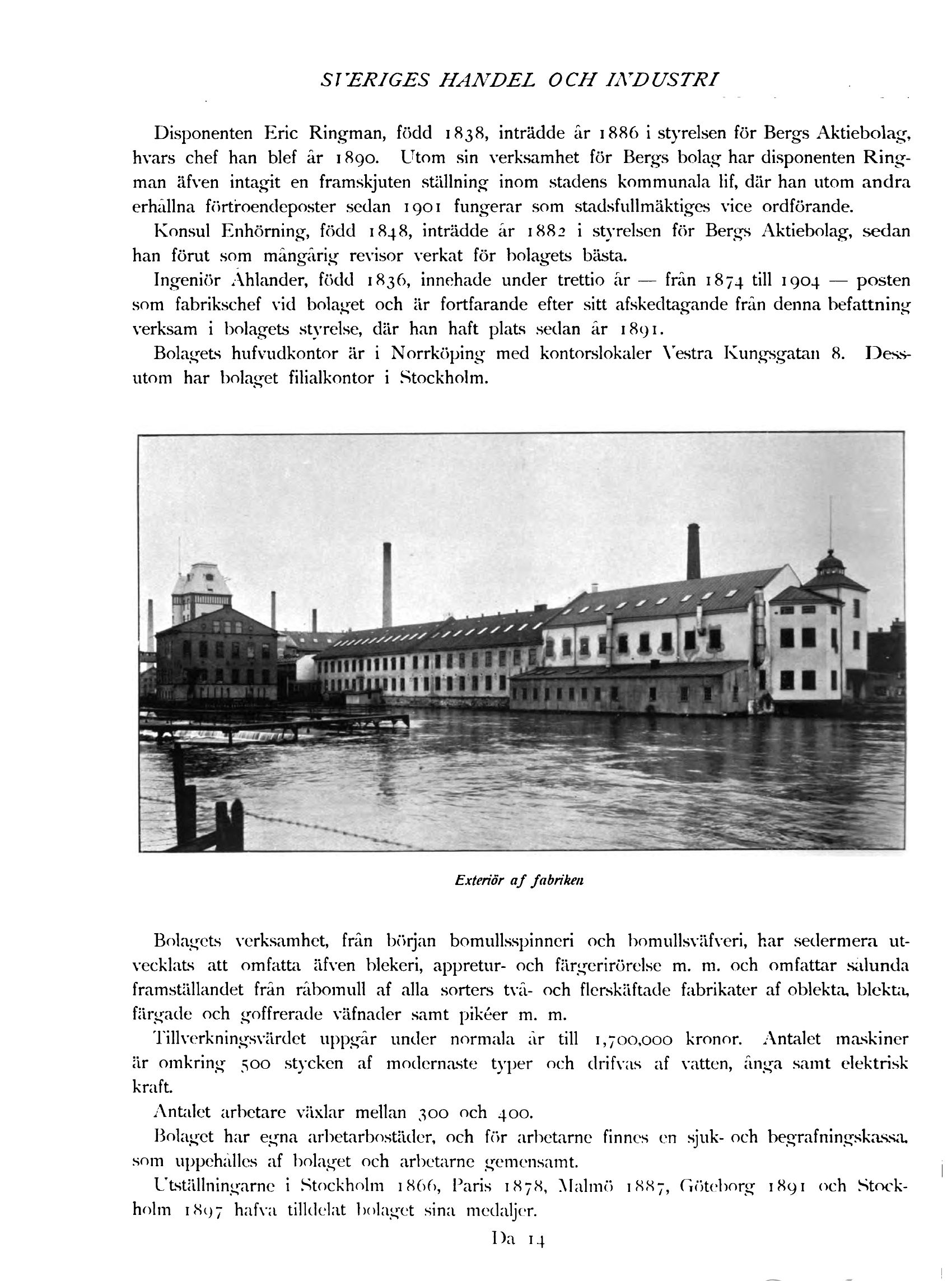 SVERIGES HANDEL OCH INDUSTRI

Disponenten Eric Ringman, född 1838, inträdde år 1886 i styrelsen för Bergs Aktiebolag, hvars chef han blef år 1890. Utom sin verksamhet för Bergs bolag har disponenten Ringman äfven intagit en framskjuten ställning inom stadens kommunala lif, där han utom andra erhållna förtroendeposter sedan 1901 fungerar som stadsfullmäktiges vice ordförande.

Konsul Enhörning, född 1848, inträdde år 1882 i styrelsen för Bergs Aktiebolag, sedan han förut som mångårig revisor verkat för bolagets bästa.

Ingeniör Åhlander, född 1836, innehade under trettio år — från 1874 till 1904 — posten som fabrikschef vid bolaget och är fortfarande efter sitt afskedtagande från denna befattning verksam i bolagets styrelse, där han haft plats sedan år 1891.

Bolagets hufvudkontor är i Norrköping med kontorslokaler Vestra Kungsgatan 8. Dessutom har bolaget filialkontor i Stockholm.

Exteriör af fabriken

Bolagets verksamhet, från början bomullsspinneri och bomullsväfveri, har sedermera utvecklats att omfatta äfven blekeri, appretur- och färgerirörelse m. m. och omfattar sålunda framställandet från råbomull af alla sorters två- och flerskäftade fabrikater af oblekta, blekta, färgade och goffrerade väfnader samt pikéer m. m.

Tillverkningsvärdet uppgår under normala år till 1,700,000 kronor. Antalet maskiner är omkring 500 stycken af modernaste typer och drifvas af vatten, ånga samt elektrisk kraft.

Antalet arbetare växlar mellan 300 och 400.

Bolaget har egna arbetarbostäder, och för arbetarne finnes en sjuk- och begrafningskassa, som uppehålles af bolaget och arbetarne gemensamt.

Utställningarne i Stockholm 1866, Paris 1878, Malmö 1887, Göteborg 1891 och Stockholm 1897 hafva tilldelat bolaget sina medaljer.

Da 14